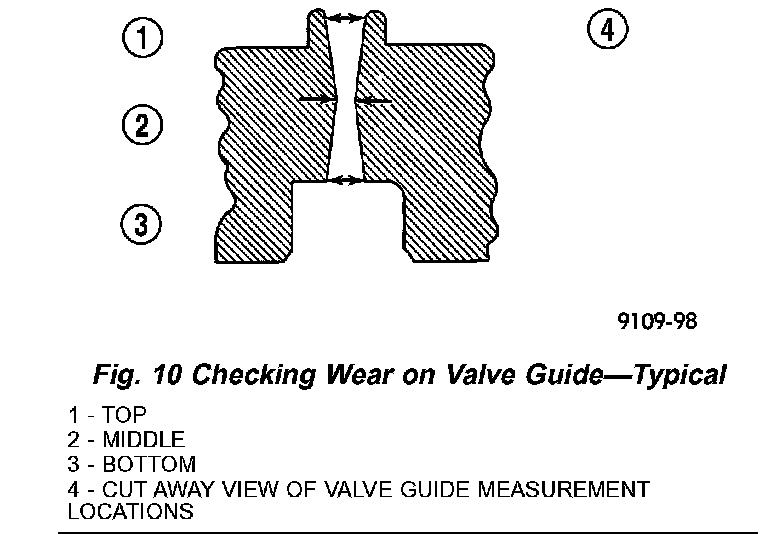 1

4

2

3

9109-98

Fig. 10 Checking Wear on Valve Guide—Typical

1 - TOP
2 - MIDDLE
3 - BOTTOM
4 - CUT AWAY VIEW OF VALVE GUIDE MEASUREMENT LOCATIONS